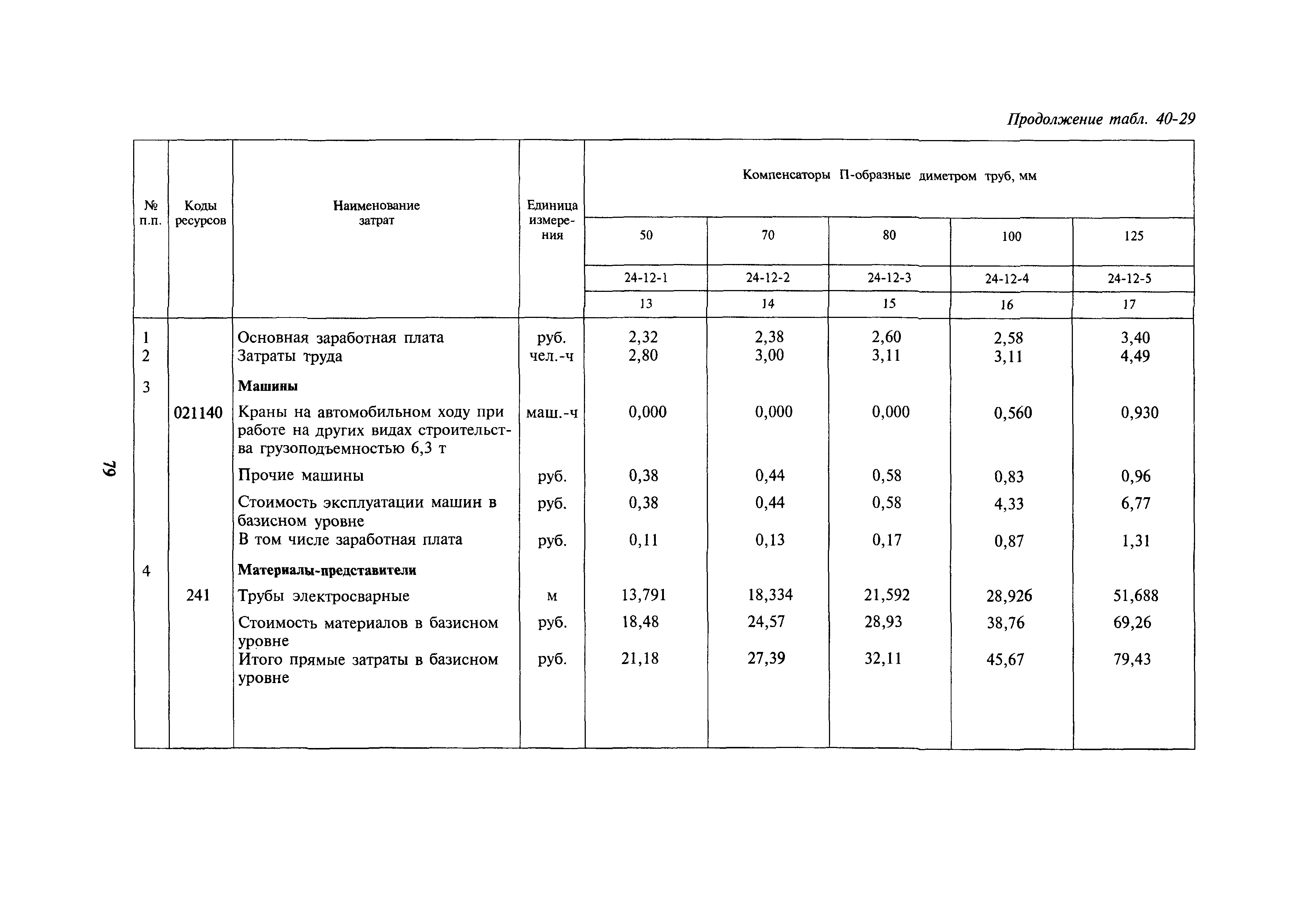 Продолжение табл. 40-29

| № п.п. | Коды ресурсов | Наименование затрат | Единица измерения | Компенсаторы П-образные диметром труб, мм | | | | |
|---|---|---|---|---|---|---|---|---|
| | | | | 50 | 70 | 80 | 100 | 125 |
| | | | | 24-12-1 | 24-12-2 | 24-12-3 | 24-12-4 | 24-12-5 |
| | | | | 13 | 14 | 15 | 16 | 17 |
| 1 | | Основная заработная плата | руб. | 2,32 | 2,38 | 2,60 | 2,58 | 3,40 |
| 2 | | Затраты труда | чел.-ч | 2,80 | 3,00 | 3,11 | 3,11 | 4,49 |
| 3 | | **Машины** | | | | | | |
| | 021140 | Краны на автомобильном ходу при работе на других видах строительства грузоподъемностью 6,3 т | маш.-ч | 0,000 | 0,000 | 0,000 | 0,560 | 0,930 |
| | | Прочие машины | руб. | 0,38 | 0,44 | 0,58 | 0,83 | 0,96 |
| | | Стоимость эксплуатации машин в базисном уровне | руб. | 0,38 | 0,44 | 0,58 | 4,33 | 6,77 |
| | | В том числе заработная плата | руб. | 0,11 | 0,13 | 0,17 | 0,87 | 1,31 |
| 4 | | **Материалы-представители** | | | | | | |
| | 241 | Трубы электросварные | м | 13,791 | 18,334 | 21,592 | 28,926 | 51,688 |
| | | Стоимость материалов в базисном уровне | руб. | 18,48 | 24,57 | 28,93 | 38,76 | 69,26 |
| | | Итого прямые затраты в базисном уровне | руб. | 21,18 | 27,39 | 32,11 | 45,67 | 79,43 |

79